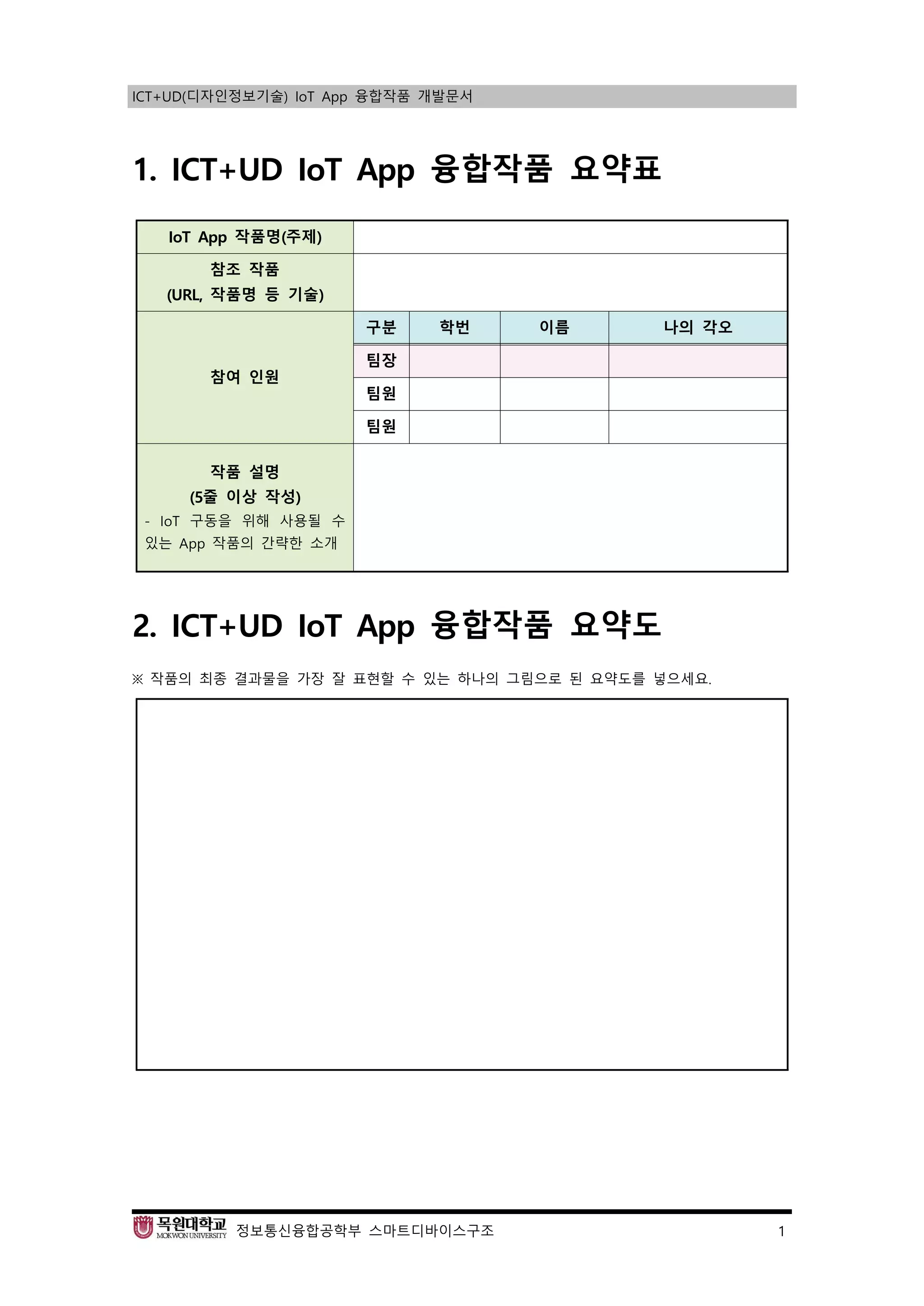 ICT+UD(디자인정보기술) IoT App 융합작품 개발문서

1. ICT+UD IoT App 융합작품 요약표

| IoT App 작품명(주제) | | | | |
|---|---|---|---|---|
| 참조 작품 (URL, 작품명 등 기술) | | | | |
| 참여 인원 | 구분 | 학번 | 이름 | 나의 각오 |
| | 팀장 | | | |
| | 팀원 | | | |
| | 팀원 | | | |
| 작품 설명 (5줄 이상 작성) - IoT 구동을 위해 사용될 수 있는 App 작품의 간략한 소개 | | | | |

2. ICT+UD IoT App 융합작품 요약도

※ 작품의 최종 결과물을 가장 잘 표현할 수 있는 하나의 그림으로 된 요약도를 넣으세요.

목원대학교 MOKWON UNIVERSITY 정보통신융합공학부 스마트디바이스구조 1